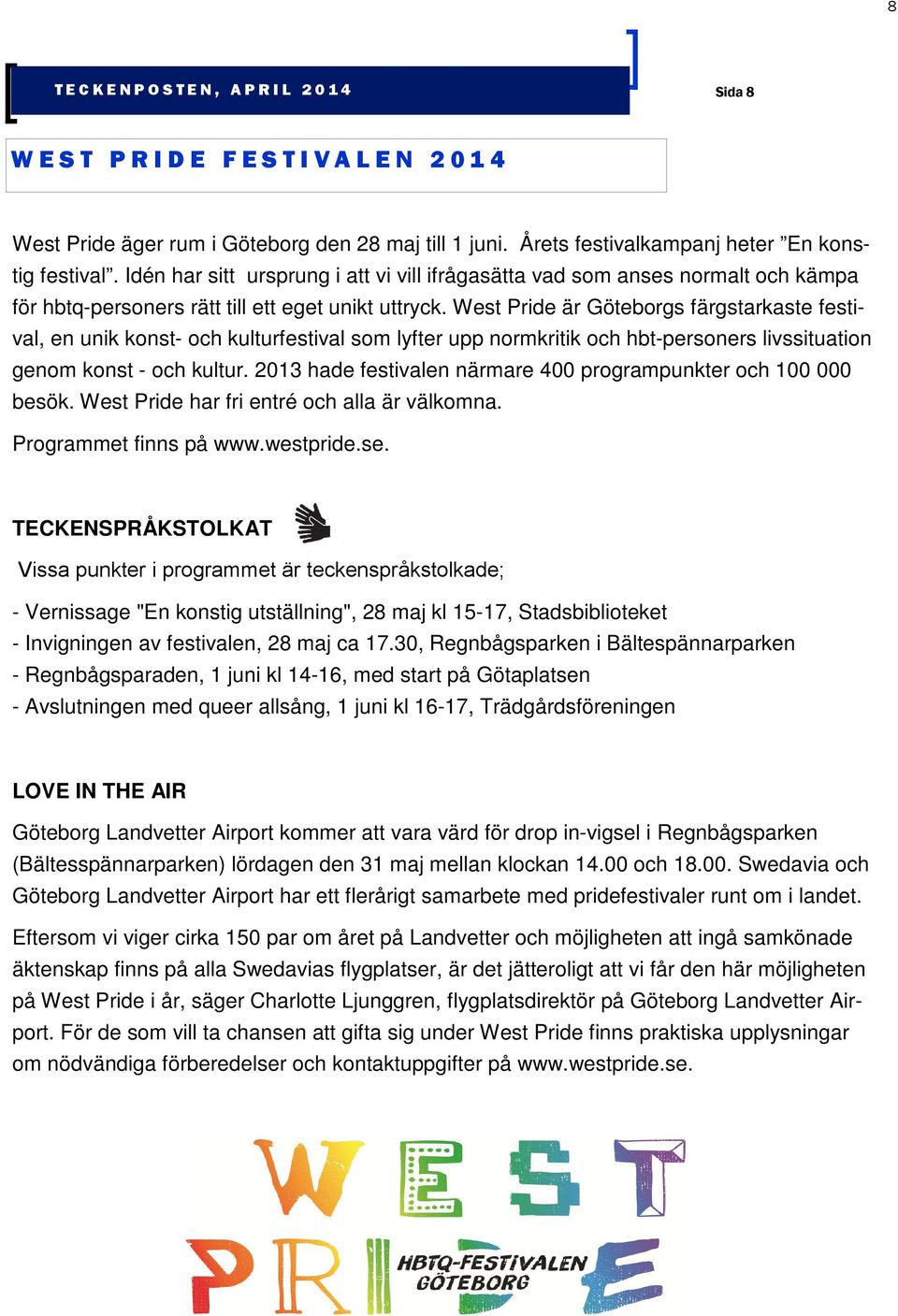 8

TECKENPOSTEN, APRIL 2014

Sida 8

WEST PRIDE FESTIVALEN 2014

West Pride äger rum i Göteborg den 28 maj till 1 juni. Årets festivalkampanj heter ”En konstig festival”. Idén har sitt ursprung i att vi vill ifrågasätta vad som anses normalt och kämpa för hbtq-personers rätt till ett eget unikt uttryck. West Pride är Göteborgs färgstarkaste festival, en unik konst- och kulturfestival som lyfter upp normkritik och hbt-personers livssituation genom konst - och kultur. 2013 hade festivalen närmare 400 programpunkter och 100 000 besök. West Pride har fri entré och alla är välkomna.

Programmet finns på www.westpride.se.

TECKENSPRÅKSTOLKAT

Vissa punkter i programmet är teckenspråkstolkade;

- Vernissage "En konstig utställning", 28 maj kl 15-17, Stadsbiblioteket
- Invigningen av festivalen, 28 maj ca 17.30, Regnbågsparken i Bältespännarparken
- Regnbågsparaden, 1 juni kl 14-16, med start på Götaplatsen
- Avslutningen med queer allsång, 1 juni kl 16-17, Trädgårdsföreningen

LOVE IN THE AIR

Göteborg Landvetter Airport kommer att vara värd för drop in-vigsel i Regnbågsparken (Bältesspännarparken) lördagen den 31 maj mellan klockan 14.00 och 18.00. Swedavia och Göteborg Landvetter Airport har ett flerårigt samarbete med pridefestivaler runt om i landet.

Eftersom vi viger cirka 150 par om året på Landvetter och möjligheten att ingå samkönade äktenskap finns på alla Swedavias flygplatser, är det jätteroligt att vi får den här möjligheten på West Pride i år, säger Charlotte Ljunggren, flygplatsdirektör på Göteborg Landvetter Airport. För de som vill ta chansen att gifta sig under West Pride finns praktiska upplysningar om nödvändiga förberedelser och kontaktuppgifter på www.westpride.se.

WEST PRIDE HBTQ-FESTIVALEN GÖTEBORG